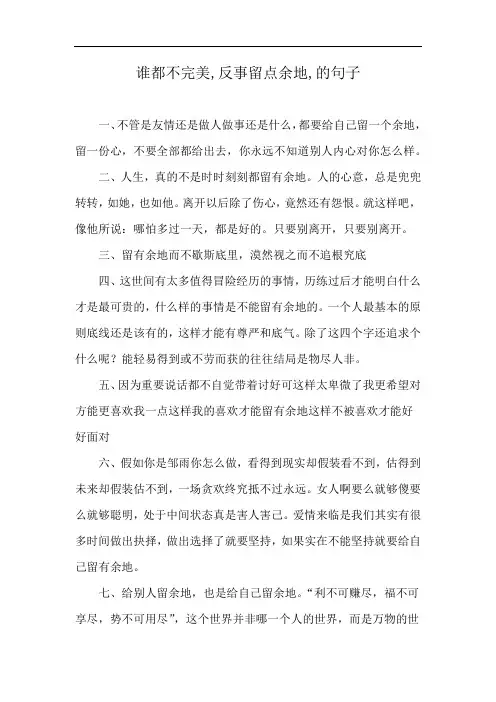 谁都不完美,反事留点余地,的句子

一、不管是友情还是做人做事还是什么，都要给自己留一个余地，留一份心，不要全部都给出去，你永远不知道别人内心对你怎么样。

二、人生，真的不是时时刻刻都留有余地。人的心意，总是兜兜转转，如她，也如他。离开以后除了伤心，竟然还有怨恨。就这样吧，像他所说：哪怕多过一天，都是好的。只要别离开，只要别离开。

三、留有余地而不歇斯底里，漠然视之而不追根究底

四、这世间有太多值得冒险经历的事情，历练过后才能明白什么才是最可贵的，什么样的事情是不能留有余地的。一个人最基本的原则底线还是该有的，这样才能有尊严和底气。除了这四个字还追求个什么呢？能轻易得到或不劳而获的往往结局是物尽人非。

五、因为重要说话都不自觉带着讨好可这样太卑微了我更希望对方能更喜欢我一点这样我的喜欢才能留有余地这样不被喜欢才能好好面对

六、假如你是邹雨你怎么做，看得到现实却假装看不到，估得到未来却假装估不到，一场贪欢终究抵不过永远。女人啊要么就够傻要么就够聪明，处于中间状态真是害人害己。爱情来临是我们其实有很多时间做出抉择，做出选择了就要坚持，如果实在不能坚持就要给自己留有余地。

七、给别人留余地，也是给自己留余地。“利不可赚尽，福不可享尽，势不可用尽”，这个世界并非哪一个人的世界，而是万物的世